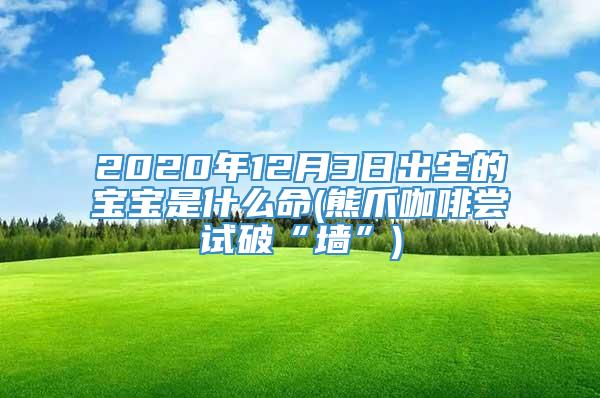 2020年12月3日出生的宝宝是什么命(熊爪咖啡尝试破“墙”)